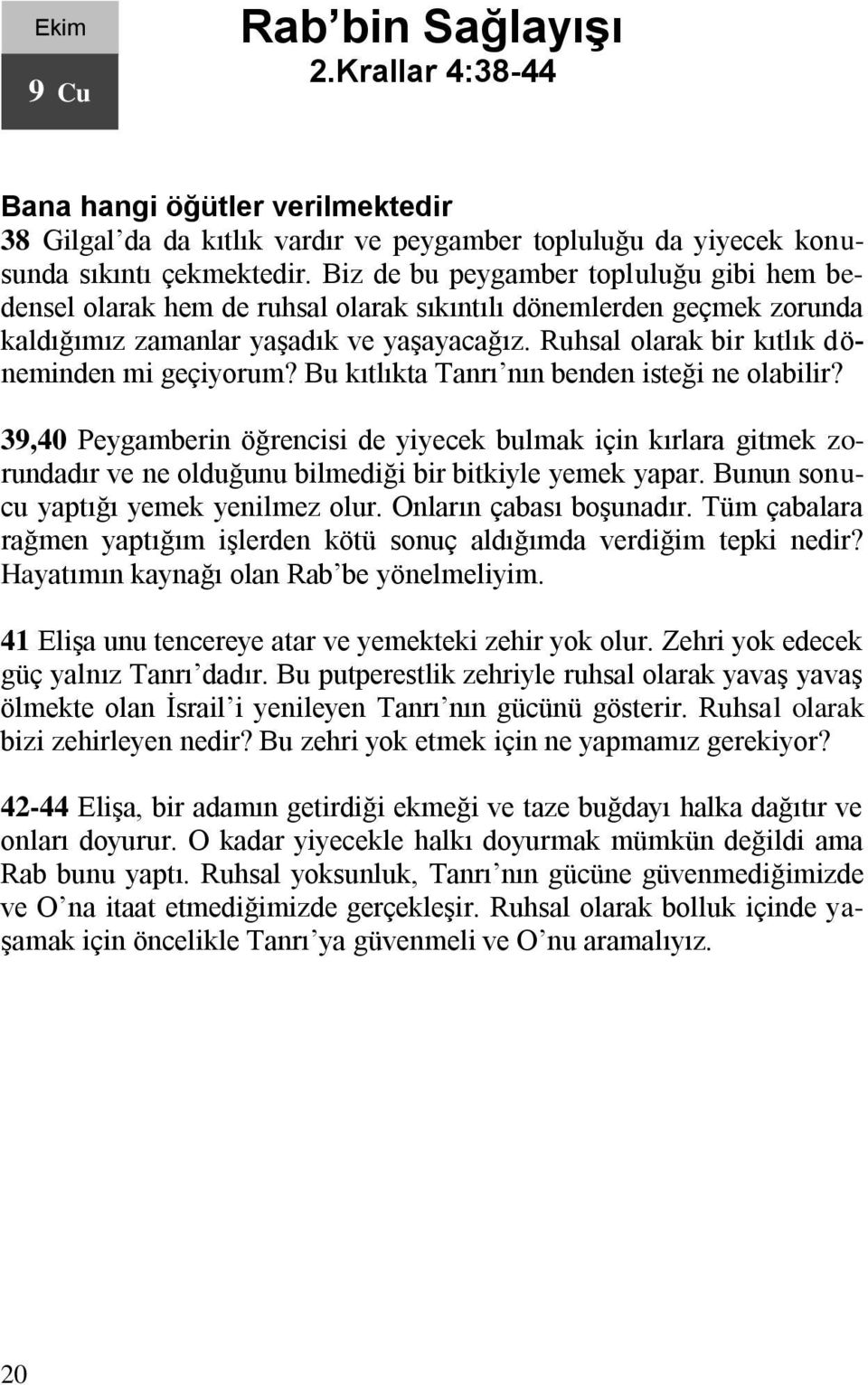 Ekim

9 Cu

Rab’bin Sağlayışı
2.Krallar 4:38-44

Bana hangi öğütler verilmektedir
38 Gilgal’da da kıtlık vardır ve peygamber topluluğu da yiyecek konusunda sıkıntı çekmektedir. Biz de bu peygamber topluluğu gibi hem bedensel olarak hem de ruhsal olarak sıkıntılı dönemlerden geçmek zorunda kaldığımız zamanlar yaşadık ve yaşayacağız. Ruhsal olarak bir kıtlık döneminden mi geçiyorum? Bu kıtlıkta Tanrı’nın benden isteği ne olabilir?

39,40 Peygamberin öğrencisi de yiyecek bulmak için kırlara gitmek zorundadır ve ne olduğunu bilmediği bir bitkiyle yemek yapar. Bunun sonucu yaptığı yemek yenilmez olur. Onların çabası boşunadır. Tüm çabalara rağmen yaptığım işlerden kötü sonuç aldığımda verdiğim tepki nedir? Hayatımın kaynağı olan Rab’be yönelmeliyim.

41 Elişa unu tencereye atar ve yemekteki zehir yok olur. Zehri yok edecek güç yalnız Tanrı’dadır. Bu putperestlik zehriyle ruhsal olarak yavaş yavaş ölmekte olan İsrail’i yenileyen Tanrı’nın gücünü gösterir. Ruhsal olarak bizi zehirleyen nedir? Bu zehri yok etmek için ne yapmamız gerekiyor?

42-44 Elişa, bir adamın getirdiği ekmeği ve taze buğdayı halka dağıtır ve onları doyurur. O kadar yiyecekle halkı doyurmak mümkün değildi ama Rab bunu yaptı. Ruhsal yoksunluk, Tanrı’nın gücüne güvenmediğimizde ve O’na itaat etmediğimizde gerçekleşir. Ruhsal olarak bolluk içinde yaşamak için öncelikle Tanrı’ya güvenmeli ve O’nu aramalıyız.

20